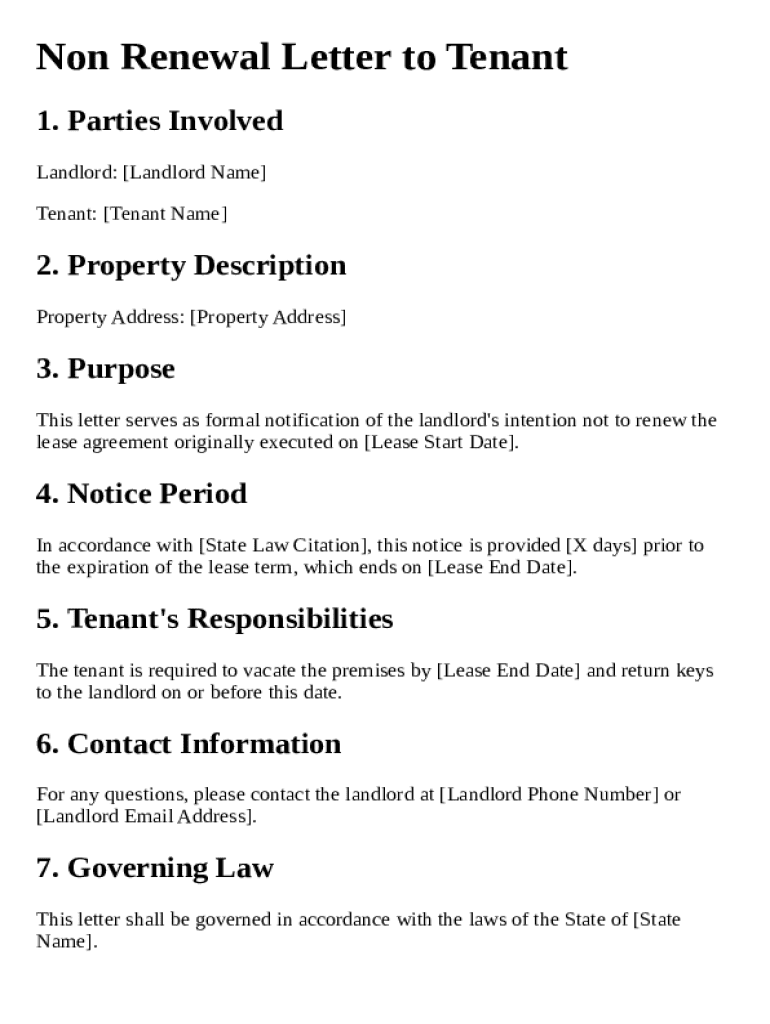 Non Renewal Letter to Tenant

1. Parties Involved

Landlord: [Landlord Name]

Tenant: [Tenant Name]

2. Property Description

Property Address: [Property Address]

3. Purpose

This letter serves as formal notification of the landlord's intention not to renew the lease agreement originally executed on [Lease Start Date].

4. Notice Period

In accordance with [State Law Citation], this notice is provided [X days] prior to the expiration of the lease term, which ends on [Lease End Date].

5. Tenant's Responsibilities

The tenant is required to vacate the premises by [Lease End Date] and return keys to the landlord on or before this date.

6. Contact Information

For any questions, please contact the landlord at [Landlord Phone Number] or [Landlord Email Address].

7. Governing Law

This letter shall be governed in accordance with the laws of the State of [State Name].